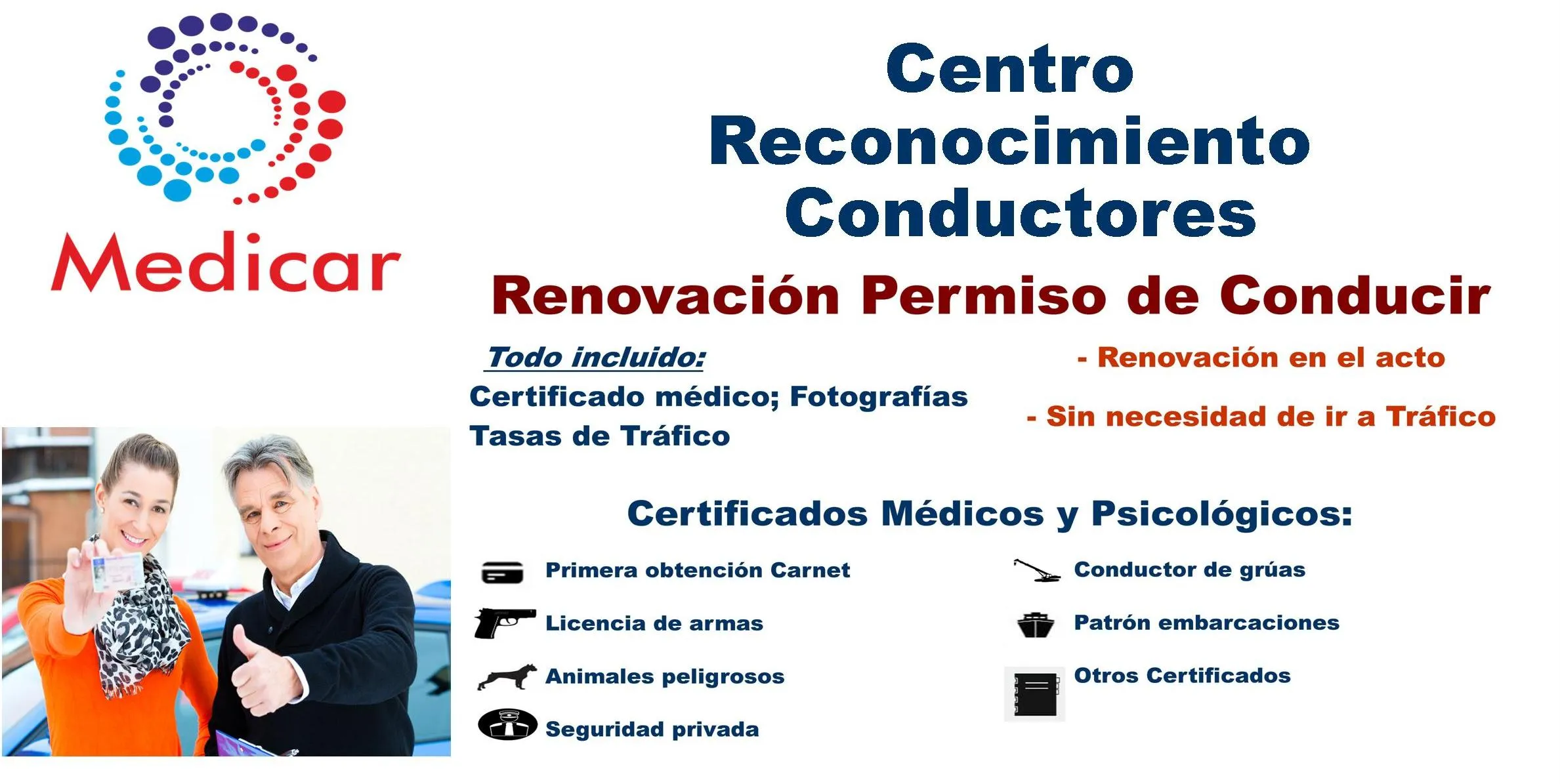 Medicar

Centro
Reconocimiento
Conductores

Renovación Permiso de Conducir

Todo incluido:
Certificado médico; Fotografías
Tasas de Tráfico

- Renovación en el acto

- Sin necesidad de ir a Tráfico

Certificados Médicos y Psicológicos:

Primera obtención Carnet

Licencia de armas

Animales peligrosos

Seguridad privada

Conductor de grúas

Patrón embarcaciones

Otros Certificados